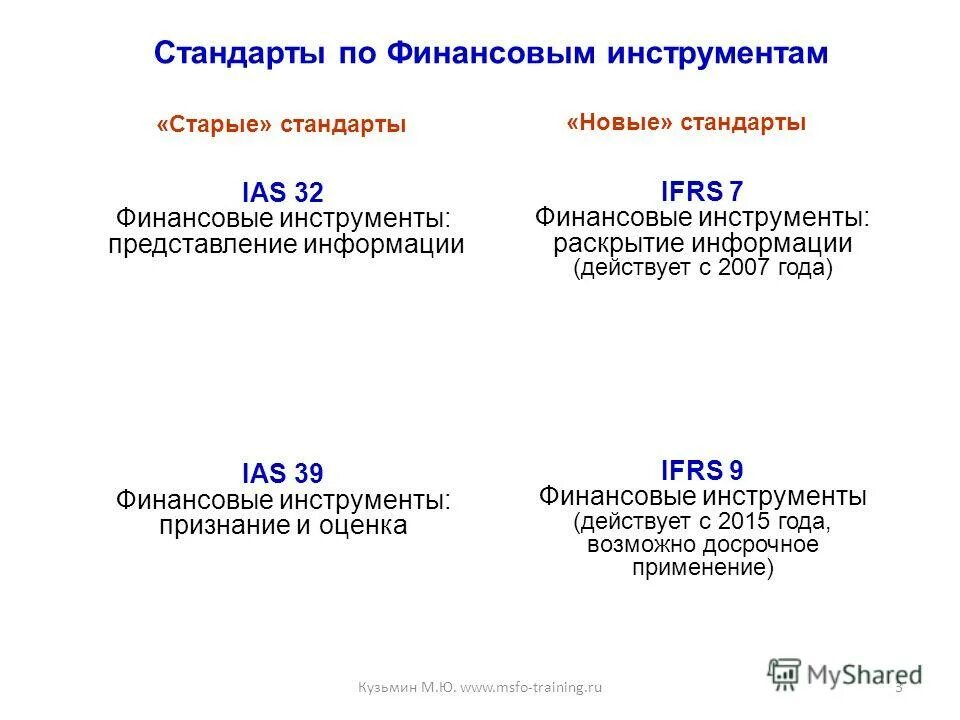 Стандарты по Финансовым инструментам

«Старые» стандарты

IAS 32
Финансовые инструменты: представление информации

IAS 39
Финансовые инструменты: признание и оценка

«Новые» стандарты

IFRS 7
Финансовые инструменты: раскрытие информации
(действует с 2007 года)

IFRS 9
Финансовые инструменты
(действует с 2015 года, возможно досрочное применение)

Кузьмин М.Ю. www.msfo-training.ru

3

MyShared